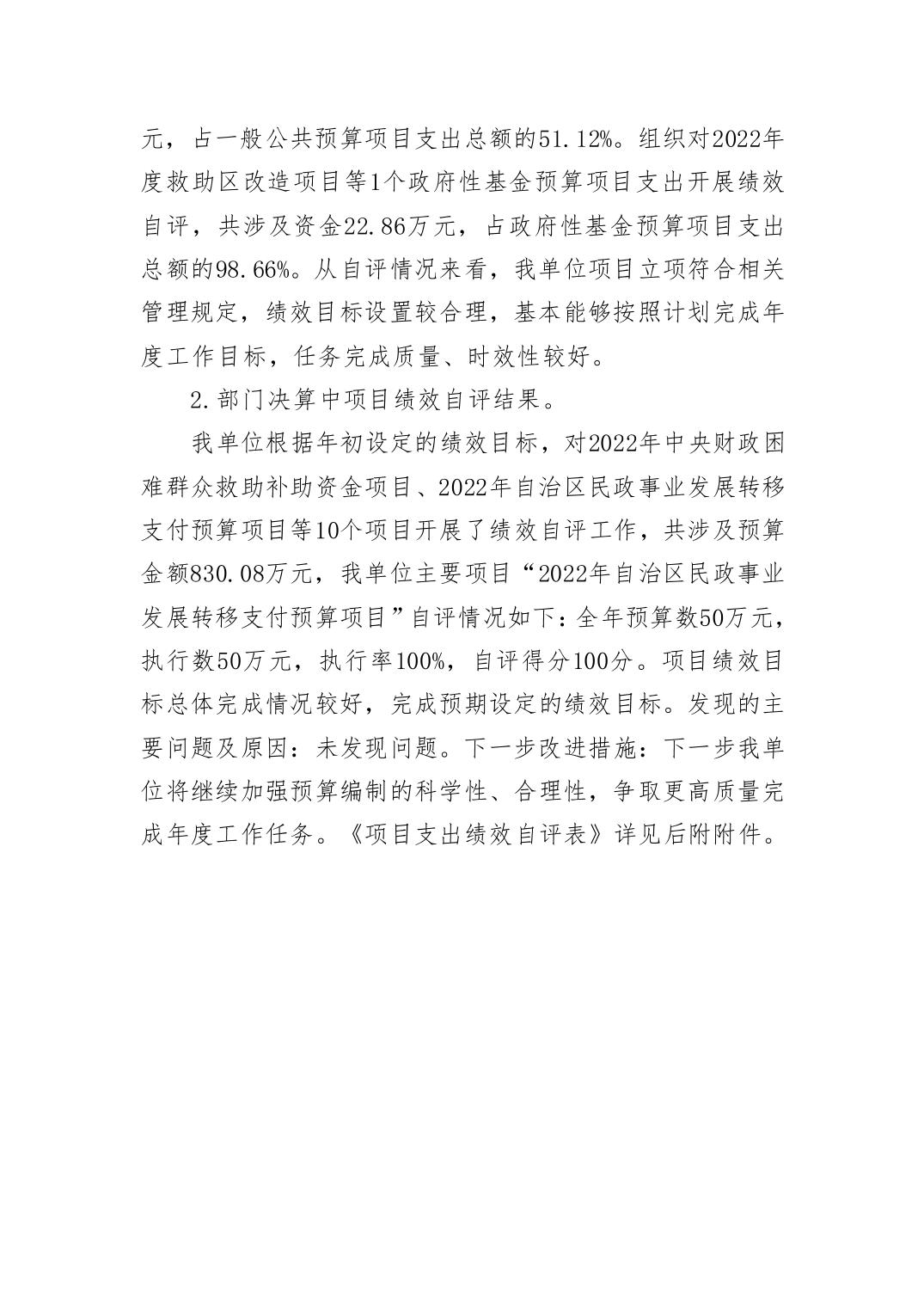 元，占一般公共预算项目支出总额的51.12%。组织对2022年度救助区改造项目等1个政府性基金预算项目支出开展绩效自评，共涉及资金22.86万元，占政府性基金预算项目支出总额的98.66%。从自评情况来看，我单位项目立项符合相关管理规定，绩效目标设置较合理，基本能够按照计划完成年度工作目标，任务完成质量、时效性较好。

2.部门决算中项目绩效自评结果。

我单位根据年初设定的绩效目标，对2022年中央财政困难群众救助补助资金项目、2022年自治区民政事业发展转移支付预算项目等10个项目开展了绩效自评工作，共涉及预算金额830.08万元，我单位主要项目“2022年自治区民政事业发展转移支付预算项目”自评情况如下：全年预算数50万元，执行数50万元，执行率100%，自评得分100分。项目绩效目标总体完成情况较好，完成预期设定的绩效目标。发现的主要问题及原因：未发现问题。下一步改进措施：下一步我单位将继续加强预算编制的科学性、合理性，争取更高质量完成年度工作任务。《项目支出绩效自评表》详见后附附件。